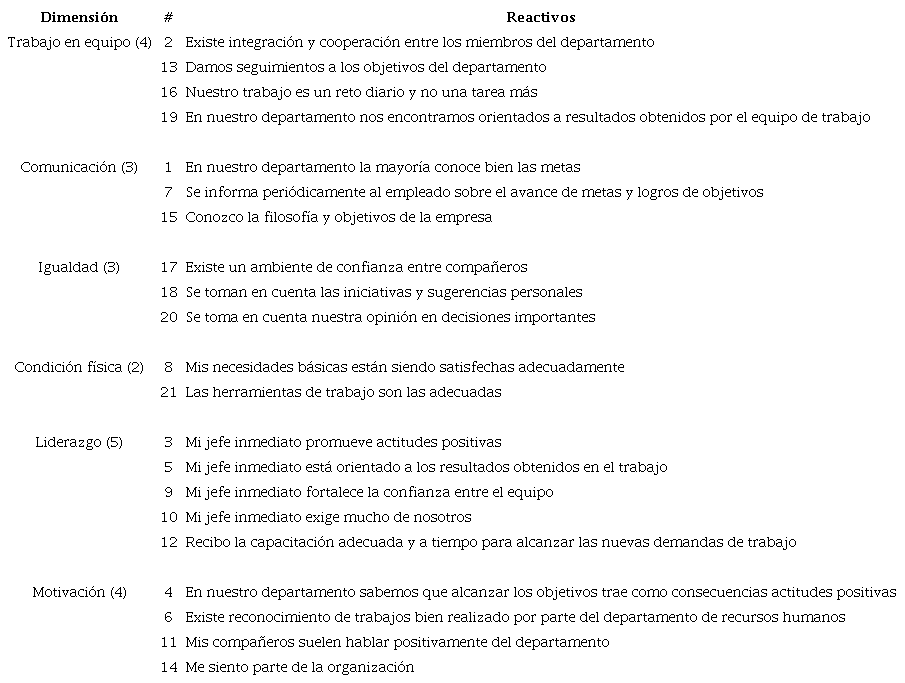 | Dimensión | # | Reactivos |
|---|---|---|
| Trabajo en equipo (4) | 2 | Existe integración y cooperación entre los miembros del departamento |
| | 13 | Damos seguimientos a los objetivos del departamento |
| | 16 | Nuestro trabajo es un reto diario y no una tarea más |
| | 19 | En nuestro departamento nos encontramos orientados a resultados obtenidos por el equipo de trabajo |
| Comunicación (3) | 1 | En nuestro departamento la mayoría conoce bien las metas |
| | 7 | Se informa periódicamente al empleado sobre el avance de metas y logros de objetivos |
| | 15 | Conozco la filosofía y objetivos de la empresa |
| Igualdad (3) | 17 | Existe un ambiente de confianza entre compañeros |
| | 18 | Se toman en cuenta las iniciativas y sugerencias personales |
| | 20 | Se toma en cuenta nuestra opinión en decisiones importantes |
| Condición física (2) | 8 | Mis necesidades básicas están siendo satisfechas adecuadamente |
| | 21 | Las herramientas de trabajo son las adecuadas |
| Liderazgo (5) | 3 | Mi jefe inmediato promueve actitudes positivas |
| | 5 | Mi jefe inmediato está orientado a los resultados obtenidos en el trabajo |
| | 9 | Mi jefe inmediato fortalece la confianza entre el equipo |
| | 10 | Mi jefe inmediato exige mucho de nosotros |
| | 12 | Recibo la capacitación adecuada y a tiempo para alcanzar las nuevas demandas de trabajo |
| Motivación (4) | 4 | En nuestro departamento sabemos que alcanzar los objetivos trae como consecuencias actitudes positivas |
| | 6 | Existe reconocimiento de trabajos bien realizado por parte del departamento de recursos humanos |
| | 11 | Mis compañeros suelen hablar positivamente del departamento |
| | 14 | Me siento parte de la organización |